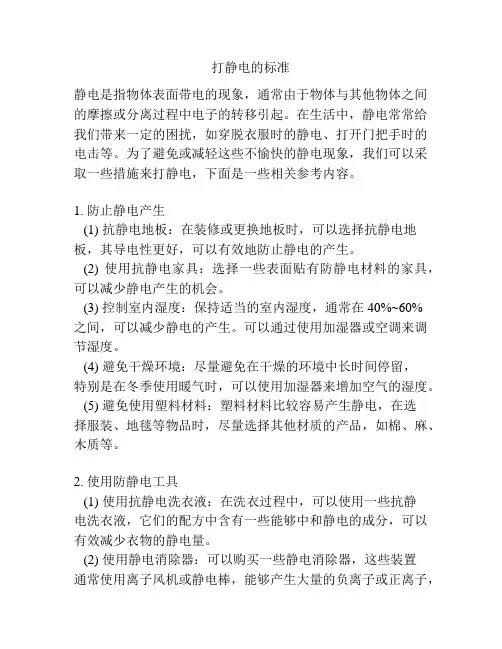 打静电的标准

静电是指物体表面带电的现象，通常由于物体与其他物体之间的摩擦或分离过程中电子的转移引起。在生活中，静电常常给我们带来一定的困扰，如穿脱衣服时的静电、打开门把手时的电击等。为了避免或减轻这些不愉快的静电现象，我们可以采取一些措施来打静电，下面是一些相关参考内容。

1. 防止静电产生
(1) 抗静电地板：在装修或更换地板时，可以选择抗静电地板，其导电性更好，可以有效地防止静电的产生。
(2) 使用抗静电家具：选择一些表面贴有防静电材料的家具，可以减少静电产生的机会。
(3) 控制室内湿度：保持适当的室内湿度，通常在 40%~60% 之间，可以减少静电的产生。可以通过使用加湿器或空调来调节湿度。
(4) 避免干燥环境：尽量避免在干燥的环境中长时间停留，特别是在冬季使用暖气时，可以使用加湿器来增加空气的湿度。
(5) 避免使用塑料材料：塑料材料比较容易产生静电，在选择服装、地毯等物品时，尽量选择其他材质的产品，如棉、麻、木质等。

2. 使用防静电工具
(1) 使用抗静电洗衣液：在洗衣过程中，可以使用一些抗静电洗衣液，它们的配方中含有一些能够中和静电的成分，可以有效减少衣物的静电量。
(2) 使用静电消除器：可以购买一些静电消除器，这些装置通常使用离子风机或静电棒，能够产生大量的负离子或正离子，